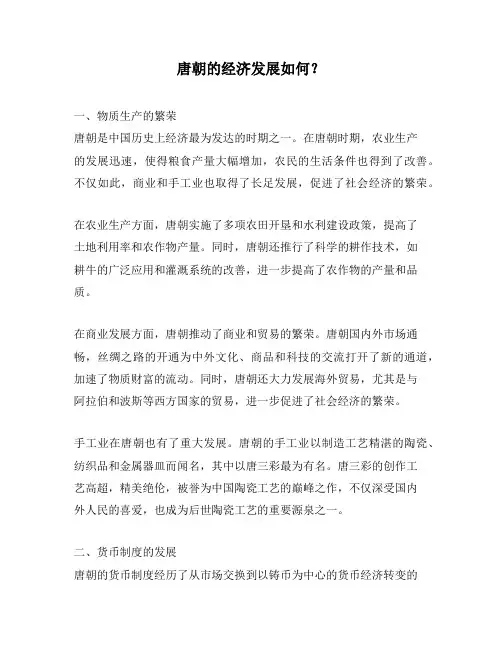 唐朝的经济发展如何？

一、物质生产的繁荣
唐朝是中国历史上经济最为发达的时期之一。在唐朝时期，农业生产的发展迅速，使得粮食产量大幅增加，农民的生活条件也得到了改善。不仅如此，商业和手工业也取得了长足发展，促进了社会经济的繁荣。

在农业生产方面，唐朝实施了多项农田开垦和水利建设政策，提高了土地利用率和农作物产量。同时，唐朝还推行了科学的耕作技术，如耕牛的广泛应用和灌溉系统的改善，进一步提高了农作物的产量和品质。

在商业发展方面，唐朝推动了商业和贸易的繁荣。唐朝国内外市场通畅，丝绸之路的开通为中外文化、商品和科技的交流打开了新的通道，加速了物质财富的流动。同时，唐朝还大力发展海外贸易，尤其是与阿拉伯和波斯等西方国家的贸易，进一步促进了社会经济的繁荣。

手工业在唐朝也有了重大发展。唐朝的手工业以制造工艺精湛的陶瓷、纺织品和金属器皿而闻名，其中以唐三彩最为有名。唐三彩的创作工艺高超，精美绝伦，被誉为中国陶瓷工艺的巅峰之作，不仅深受国内外人民的喜爱，也成为后世陶瓷工艺的重要源泉之一。

二、货币制度的发展
唐朝的货币制度经历了从市场交换到以铸币为中心的货币经济转变的